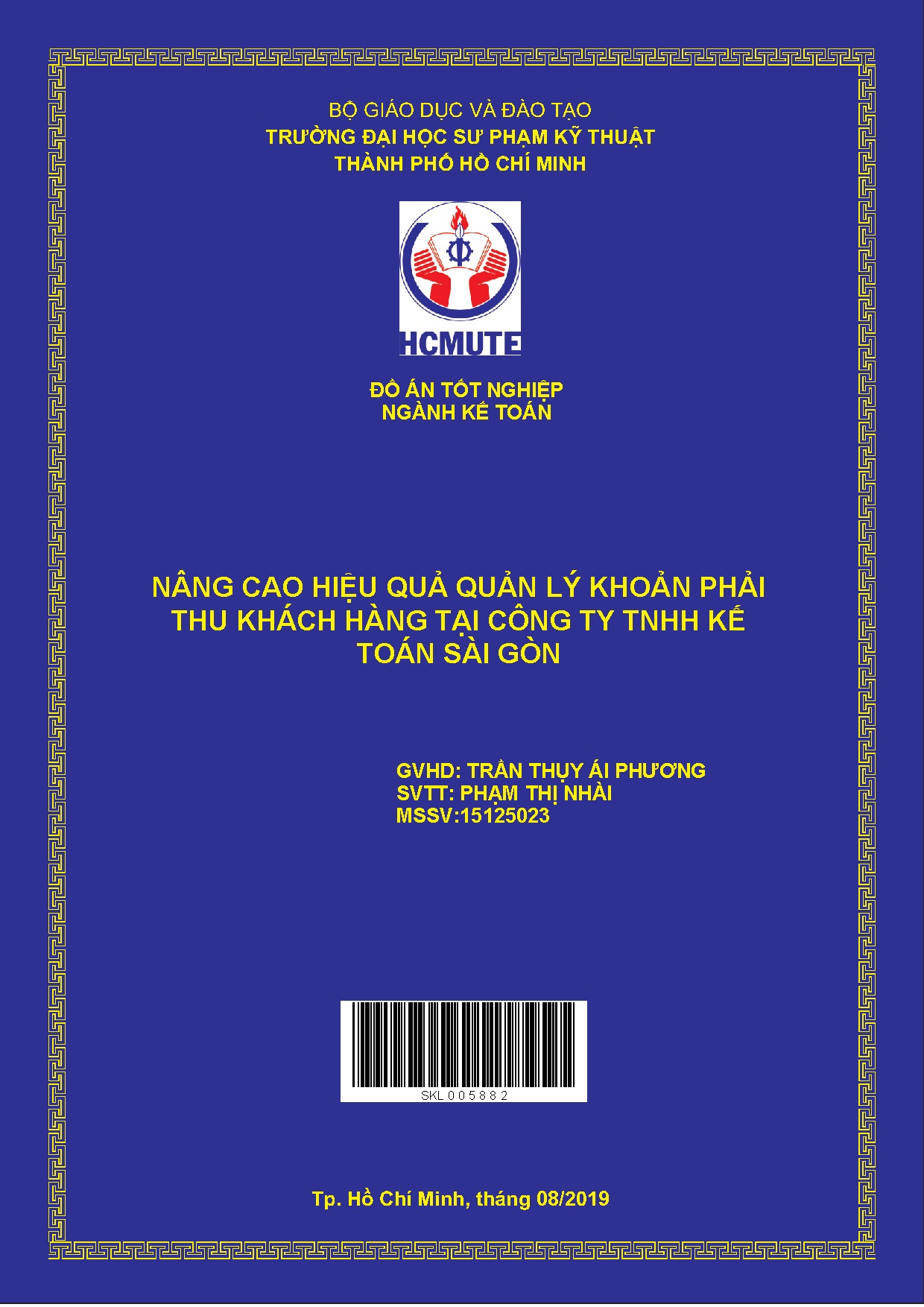 BỘ GIÁO DỤC VÀ ĐÀO TẠO
TRƯỜNG ĐẠI HỌC SƯ PHẠM KỸ THUẬT
THÀNH PHỐ HỒ CHÍ MINH

HCMUTE

ĐỒ ÁN TỐT NGHIỆP
NGÀNH KẾ TOÁN

NÂNG CAO HIỆU QUẢ QUẢN LÝ KHOẢN PHẢI THU KHÁCH HÀNG TẠI CÔNG TY TNHH KẾ TOÁN SÀI GÒN

GVHD: TRẦN THỤY ÁI PHƯƠNG
SVTT: PHẠM THỊ NHÀI
MSSV:15125023

SKL005882

Tp. Hồ Chí Minh, tháng 08/2019